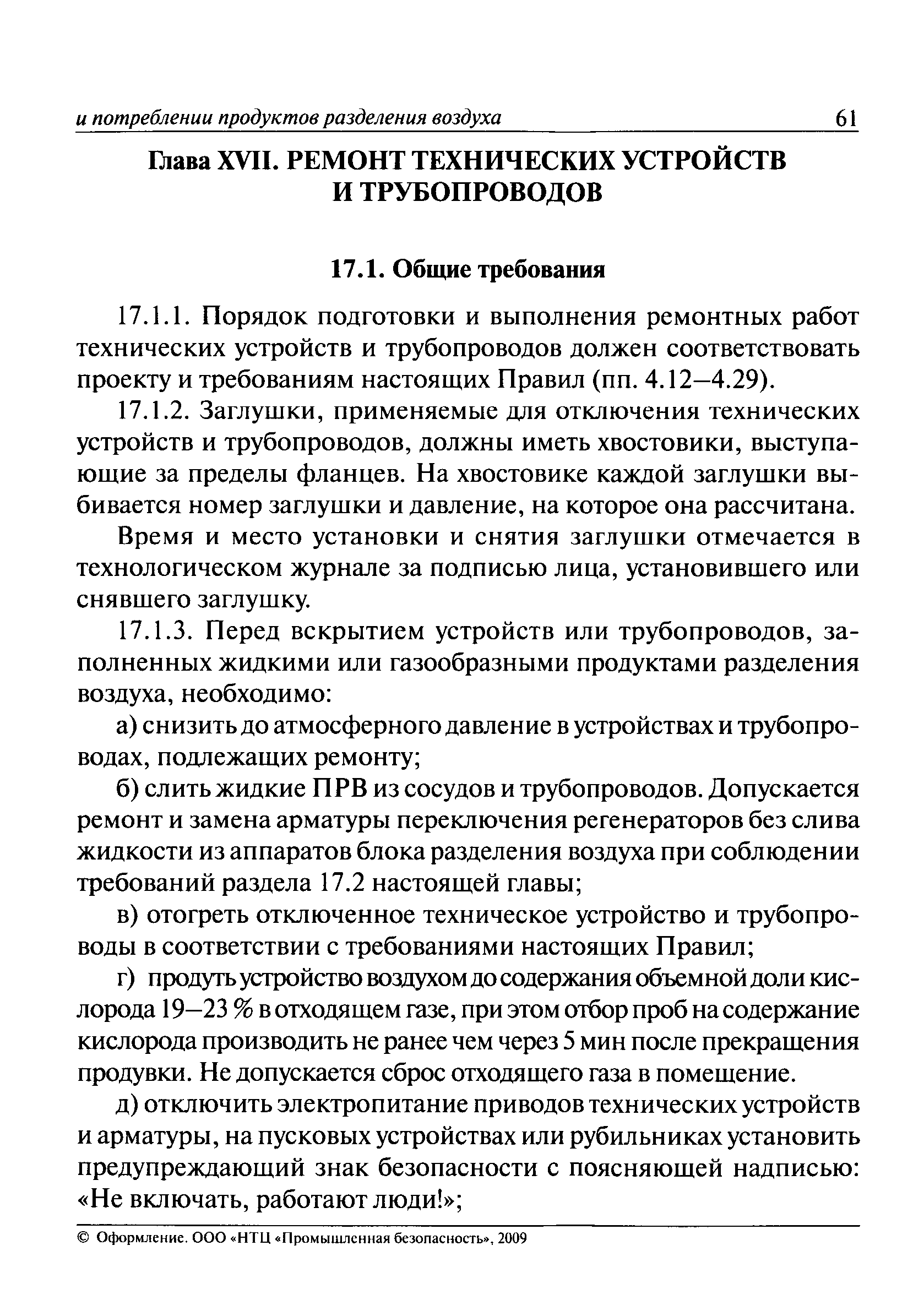 и потреблении продуктов разделения воздуха 61

Глава XVII. РЕМОНТ ТЕХНИЧЕСКИХ УСТРОЙСТВ И ТРУБОПРОВОДОВ

17.1. Общие требования

17.1.1. Порядок подготовки и выполнения ремонтных работ технических устройств и трубопроводов должен соответствовать проекту и требованиям настоящих Правил (пп. 4.12–4.29).

17.1.2. Заглушки, применяемые для отключения технических устройств и трубопроводов, должны иметь хвостовики, выступающие за пределы фланцев. На хвостовике каждой заглушки выбивается номер заглушки и давление, на которое она рассчитана.

Время и место установки и снятия заглушки отмечается в технологическом журнале за подписью лица, установившего или снявшего заглушку.

17.1.3. Перед вскрытием устройств или трубопроводов, заполненных жидкими или газообразными продуктами разделения воздуха, необходимо:

а) снизить до атмосферного давление в устройствах и трубопроводах, подлежащих ремонту;

б) слить жидкие ПРВ из сосудов и трубопроводов. Допускается ремонт и замена арматуры переключения регенераторов без слива жидкости из аппаратов блока разделения воздуха при соблюдении требований раздела 17.2 настоящей главы;

в) отогреть отключенное техническое устройство и трубопроводы в соответствии с требованиями настоящих Правил;

г) продуть устройство воздухом до содержания объемной доли кислорода 19–23 % в отходящем газе, при этом отбор проб на содержание кислорода производить не ранее чем через 5 мин после прекращения продувки. Не допускается сброс отходящего газа в помещение.

д) отключить электропитание приводов технических устройств и арматуры, на пусковых устройствах или рубильниках установить предупреждающий знак безопасности с поясняющей надписью: «Не включать, работают люди!»;

© Оформление. ООО «НТЦ «Промышленная безопасность», 2009